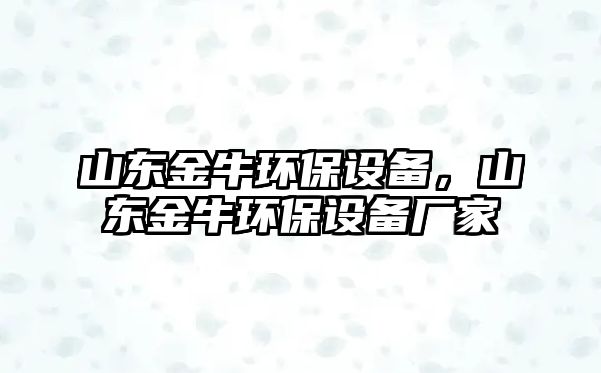 山东金牛环保设备，山东金牛环保设备厂家